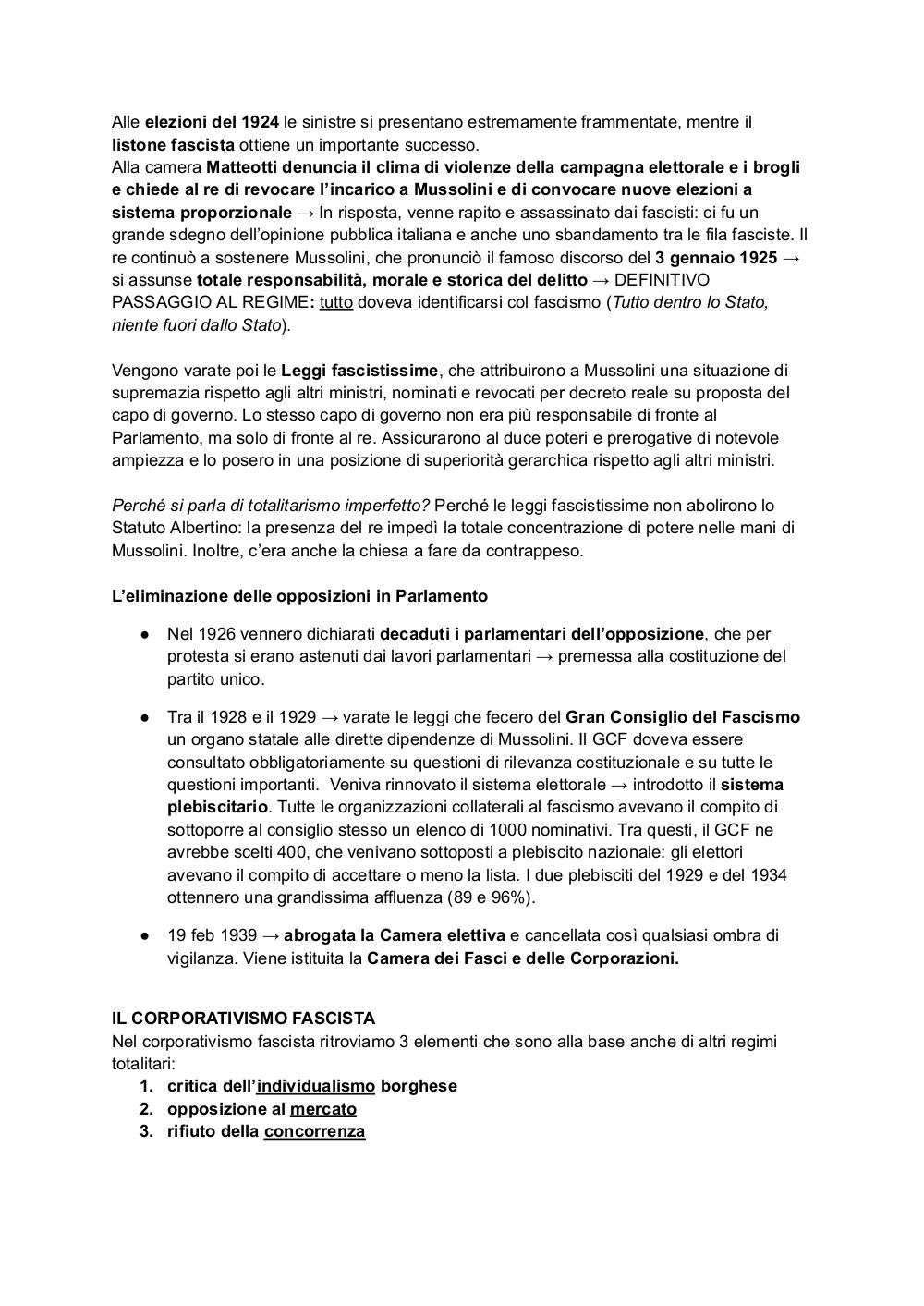 Alle elezioni del 1924 le sinistre si presentano estremamente frammentate, mentre il listone fascista ottiene un importante successo.
Alla camera Matteotti denuncia il clima di violenze della campagna elettorale e i brogli e chiede al re di revocare l'incarico a Mussolini e di convocare nuove elezioni a sistema proporzionale → In risposta, venne rapito e assassinato dai fascisti: ci fu un grande sdegno dell'opinione pubblica italiana e anche uno sbandamento tra le fila fasciste. Il re continuò a sostenere Mussolini, che pronunciò il famoso discorso del 3 gennaio 1925 → si assunse totale responsabilità, morale e storica del delitto → DEFINITIVO PASSAGGIO AL REGIME: tutto doveva identificarsi col fascismo (Tutto dentro lo Stato, niente fuori dallo Stato).

Vengono varate poi le Leggi fascistissime, che attribuirono a Mussolini una situazione di supremazia rispetto agli altri ministri, nominati e revocati per decreto reale su proposta del capo di governo. Lo stesso capo di governo non era più responsabile di fronte al Parlamento, ma solo di fronte al re. Assicurarono al duce poteri e prerogative di notevole ampiezza e lo posero in una posizione di superiorità gerarchica rispetto agli altri ministri.

Perché si parla di totalitarismo imperfetto? Perché le leggi fascistissime non abolirono lo Statuto Albertino: la presenza del re impedì la totale concentrazione di potere nelle mani di Mussolini. Inoltre, c'era anche la chiesa a fare da contrappeso.

L'eliminazione delle opposizioni in Parlamento

● Nel 1926 vennero dichiarati decaduti i parlamentari dell'opposizione, che per protesta si erano astenuti dai lavori parlamentari → premessa alla costituzione del partito unico.

● Tra il 1928 e il 1929 → varate le leggi che fecero del Gran Consiglio del Fascismo un organo statale alle dirette dipendenze di Mussolini. Il GCF doveva essere consultato obbligatoriamente su questioni di rilevanza costituzionale e su tutte le questioni importanti. Veniva rinnovato il sistema elettorale → introdotto il sistema plebiscitario. Tutte le organizzazioni collaterali al fascismo avevano il compito di sottoporre al consiglio stesso un elenco di 1000 nominativi. Tra questi, il GCF ne avrebbe scelti 400, che venivano sottoposti a plebiscito nazionale: gli elettori avevano il compito di accettare o meno la lista. I due plebisciti del 1929 e del 1934 ottennero una grandissima affluenza (89 e 96%).

● 19 feb 1939 → abrogata la Camera elettiva e cancellata così qualsiasi ombra di vigilanza. Viene istituita la Camera dei Fasci e delle Corporazioni.

IL CORPORATIVISMO FASCISTA
Nel corporativismo fascista ritroviamo 3 elementi che sono alla base anche di altri regimi totalitari:
1. critica dell'individualismo borghese
2. opposizione al mercato
3. rifiuto della concorrenza